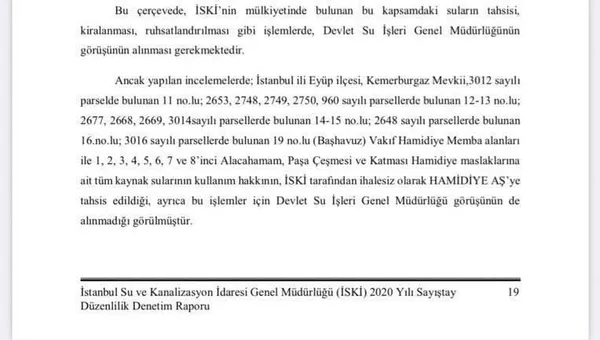 Bu çerçevede, İSKİ'nin mülkiyetinde bulunan bu kapsamdaki suların tahsisi, kiralanması, ruhsatlandırılması gibi işlemlerde, Devlet Su İşleri Genel Müdürlüğünün görüşünün alınması gerekmektedir.

Ancak yapılan incelemelerde; İstanbul ili Eyüp ilçesi, Kemerburgaz Mevkii,3012 sayılı parselde bulunan 11 no.lu; 2653, 2748, 2749, 2750, 960 sayılı parsellerde bulunan 12-13 no.lu; 2677, 2668, 2669, 3014sayılı parsellerde bulunan 14-15 no.lu; 2648 sayılı parsellerde bulunan 16.no.lu; 3016 sayılı parsellerde bulunan 19 no.lu (Başhavuz) Vakıf Hamidiye Memba alanları ile 1, 2, 3, 4, 5, 6, 7 ve 8'inci Alacahamam, Paşa Çeşmesi ve Katması Hamidiye maslaklarına ait tüm kaynak sularının kullanım hakkının, İSKİ tarafından ihalesiz olarak HAMİDİYE AŞ'ye tahsis edildiği, ayrıca bu işlemler için Devlet Su İşleri Genel Müdürlüğü görüşünün de alınmadığı görülmüştür.

İstanbul Su ve Kanalizasyon İdaresi Genel Müdürlüğü (İSKİ) 2020 Yılı Sayıştay Düzenlilik Denetim Raporu 19